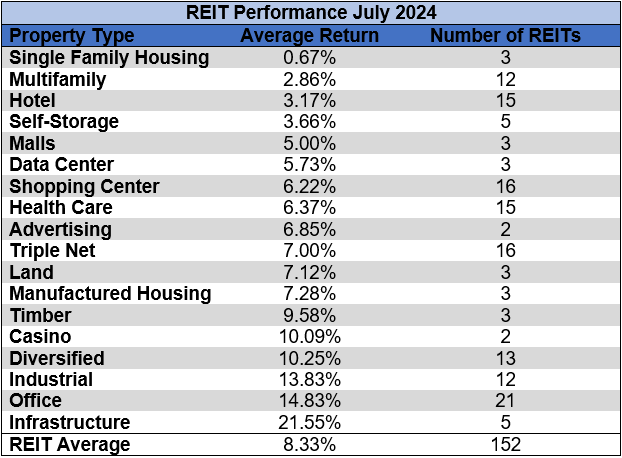 REIT Performance July 2024

| Property Type | Average Return | Number of REITs |
|---|---|---|
| Single Family Housing | 0.67% | 3 |
| Multifamily | 2.86% | 12 |
| Hotel | 3.17% | 15 |
| Self-Storage | 3.66% | 5 |
| Malls | 5.00% | 3 |
| Data Center | 5.73% | 3 |
| Shopping Center | 6.22% | 16 |
| Health Care | 6.37% | 15 |
| Advertising | 6.85% | 2 |
| Triple Net | 7.00% | 16 |
| Land | 7.12% | 3 |
| Manufactured Housing | 7.28% | 3 |
| Timber | 9.58% | 3 |
| Casino | 10.09% | 2 |
| Diversified | 10.25% | 13 |
| Industrial | 13.83% | 12 |
| Office | 14.83% | 21 |
| Infrastructure | 21.55% | 5 |
| REIT Average | 8.33% | 152 |